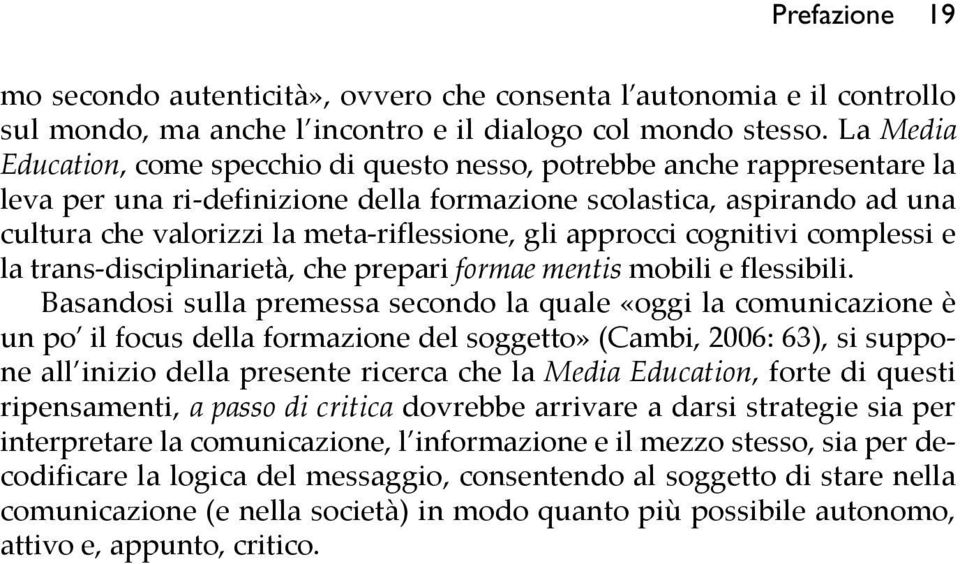 Prefazione 19

mo secondo autenticità», ovvero che consenta l'autonomia e il controllo sul mondo, ma anche l'incontro e il dialogo col mondo stesso. La Media Education, come specchio di questo nesso, potrebbe anche rappresentare la leva per una ri-definizione della formazione scolastica, aspirando ad una cultura che valorizzi la meta-riflessione, gli approcci cognitivi complessi e la trans-disciplinarietà, che prepari formae mentis mobili e flessibili.

Basandosi sulla premessa secondo la quale «oggi la comunicazione è un po' il focus della formazione del soggetto» (Cambi, 2006: 63), si suppone all'inizio della presente ricerca che la Media Education, forte di questi ripensamenti, a passo di critica dovrebbe arrivare a darsi strategie sia per interpretare la comunicazione, l'informazione e il mezzo stesso, sia per decodificare la logica del messaggio, consentendo al soggetto di stare nella comunicazione (e nella società) in modo quanto più possibile autonomo, attivo e, appunto, critico.